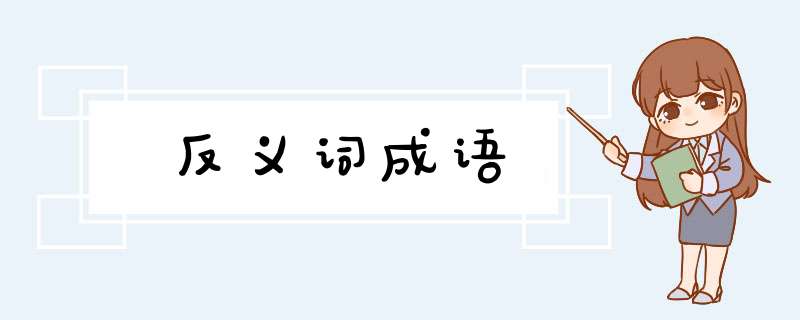 反义词成语